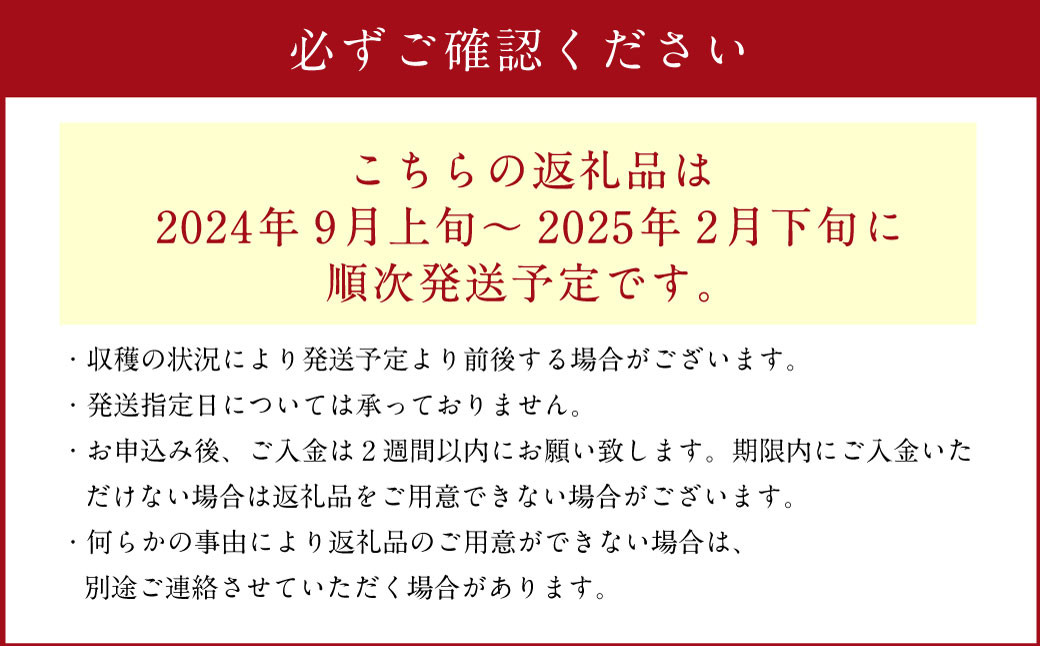 必ずご確認ください

こちらの返礼品は
2024年 9月上旬～ 2025年 2月下旬に
順次発送予定です。

・収穫の状況により発送予定より前後する場合がございます。
・発送指定日については承っておりません。
・お申込み後、ご入金は２週間以内にお願い致します。期限内にご入金いただけない場合は返礼品をご用意できない場合がございます。
・何らかの事由により返礼品のご用意ができない場合は、別途ご連絡させていただく場合があります。